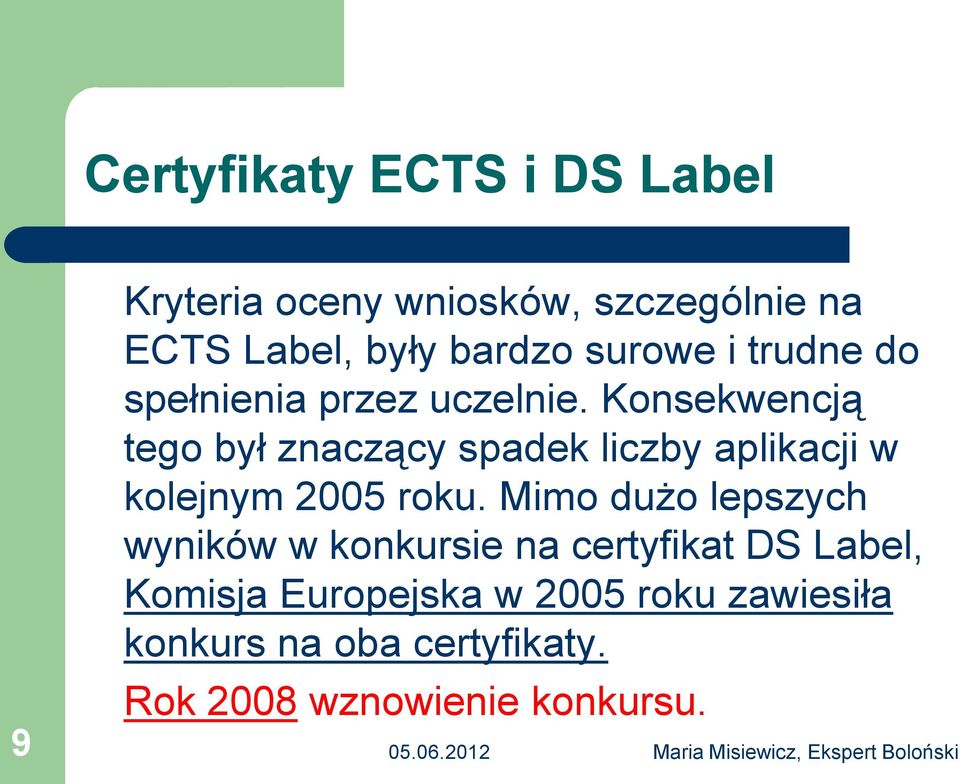 Certyfikaty ECTS i DS Label

Kryteria oceny wniosków, szczególnie na ECTS Label, były bardzo surowe i trudne do spełnienia przez uczelnie. Konsekwencją tego był znaczący spadek liczby aplikacji w kolejnym 2005 roku. Mimo dużo lepszych wyników w konkursie na certyfikat DS Label, Komisja Europejska w 2005 roku zawiesiła konkurs na oba certyfikaty.

Rok 2008 wznowienie konkursu.

9

05.06.2012

Maria Misiewicz, Ekspert Boloński